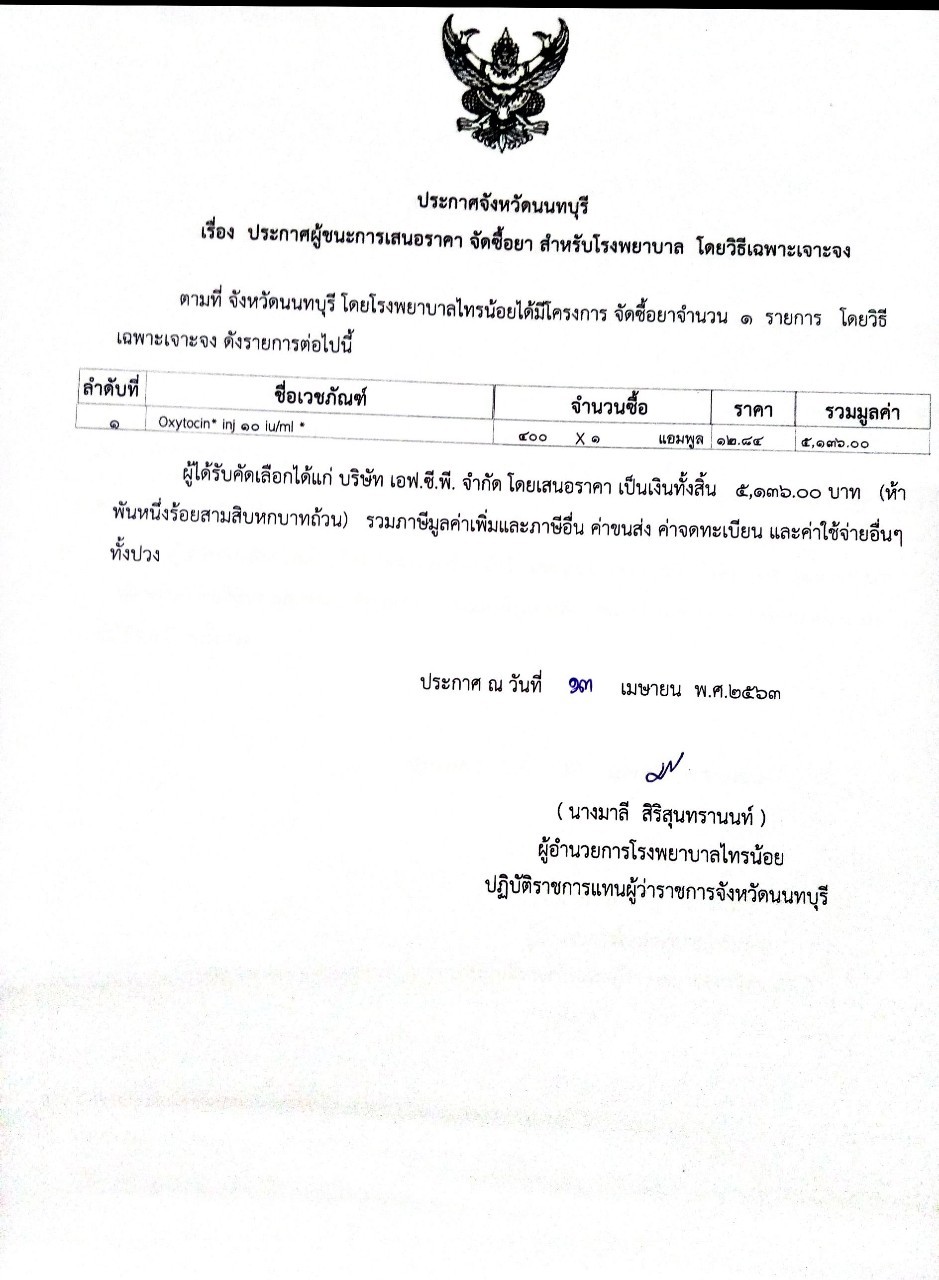 ประกาศจังหวัดนนทบุรี
เรื่อง ประกาศผู้ชนะการเสนอราคา จัดซื้อยา สำหรับโรงพยาบาล โดยวิธีเฉพาะเจาะจง

ตามที่ จังหวัดนนทบุรี โดยโรงพยาบาลไทรน้อยได้มีโครงการ จัดซื้อยาจำนวน ๑ รายการ โดยวิธีเฉพาะเจาะจง ดังรายการต่อไปนี้

| ลำดับที่ | ชื่อเวชภัณฑ์ | จำนวนซื้อ | ราคา | รวมมูลค่า |
|---|---|---|---|---|
| ๑ | Oxytocin* inj ๑๐ iu/ml * | ๔๐๐ X ๑ แอมพูล | ๑๒.๘๔ | ๕,๑๓๖.๐๐ |

ผู้ได้รับคัดเลือกได้แก่ บริษัท เอฟ.ซี.พี. จำกัด โดยเสนอราคา เป็นเงินทั้งสิ้น ๕,๑๓๖.๐๐ บาท (ห้าพันหนึ่งร้อยสามสิบหกบาทถ้วน) รวมภาษีมูลค่าเพิ่มและภาษีอื่น ค่าขนส่ง ค่าจดทะเบียน และค่าใช้จ่ายอื่นๆ ทั้งปวง

ประกาศ ณ วันที่ ๑๓ เมษายน พ.ศ.๒๕๖๓

( นางมาลี สิริสุนทรานนท์ )
ผู้อำนวยการโรงพยาบาลไทรน้อย
ปฏิบัติราชการแทนผู้ว่าราชการจังหวัดนนทบุรี